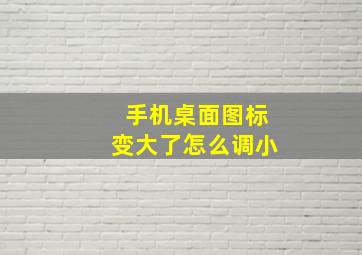 手机桌面图标
变大了怎么调小